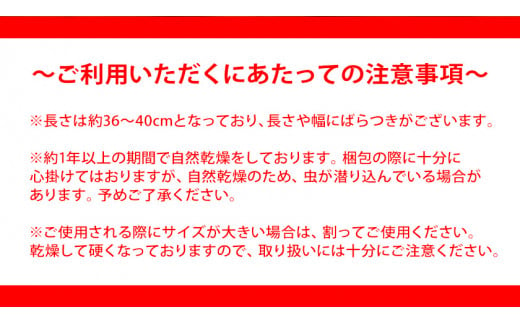 ～ご利用いただくにあたっての注意事項～

※長さは約36～40cmとなっており、長さや幅にばらつきがございます。

※約1年以上の期間で自然乾燥をしております。梱包の際に十分に心掛けてはおりますが、自然乾燥のため、虫が潜り込んでいる場合があります。予めご了承ください。

※ご使用される際にサイズが大きい場合は、割ってご使用ください。乾燥して硬くなっておりますので、取り扱いには十分にご注意ください。